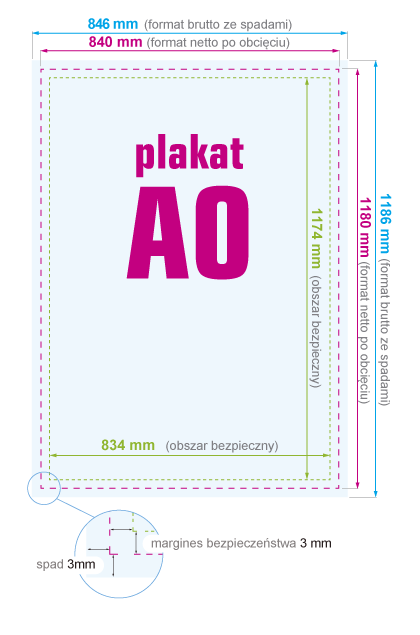 846 mm (format brutto ze spadami)
840 mm (format netto po obcięciu)

plakat
A0

1174 mm (obszar bezpieczny)
1180 mm (format netto po obcięciu)
1186 mm (format brutto ze spadami)

834 mm (obszar bezpieczny)

margines bezpieczeństwa 3 mm
spad 3mm